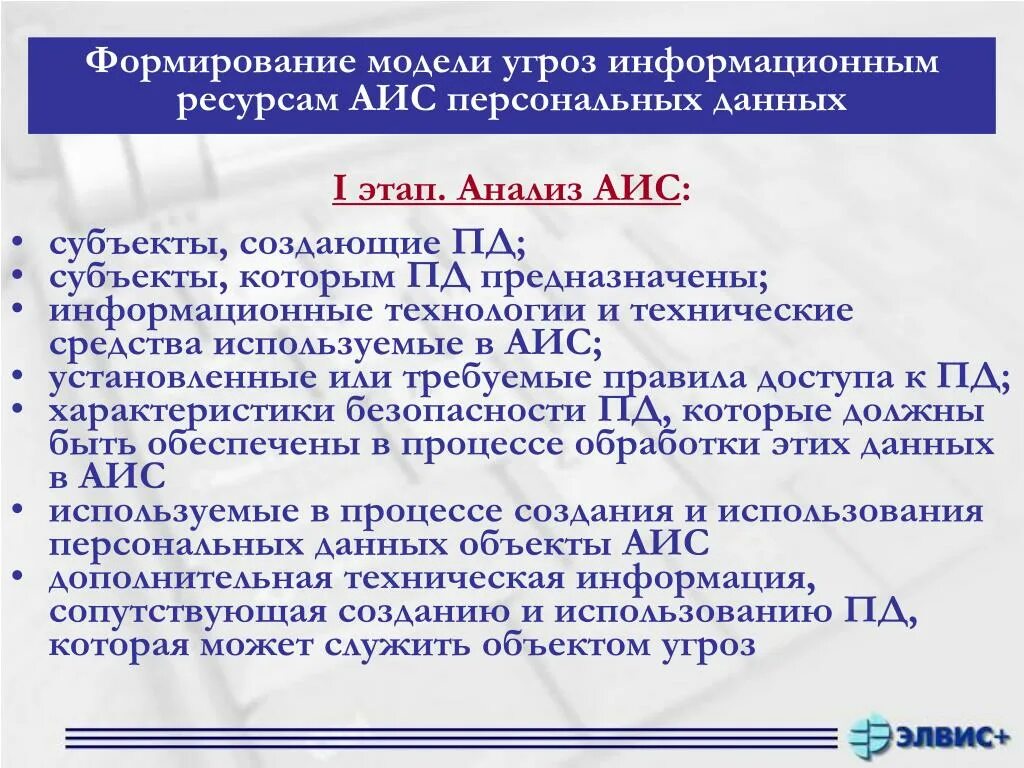 Формирование модели угроз информационным ресурсам АИС персональных данных

I этап. Анализ АИС:

• субъекты, создающие ПД;
• субъекты, которым ПД предназначены;
• информационные технологии и технические средства используемые в АИС;
• установленные или требуемые правила доступа к ПД;
• характеристики безопасности ПД, которые должны быть обеспечены в процессе обработки этих данных в АИС
• используемые в процессе создания и использования персональных данных объекты АИС
• дополнительная техническая информация, сопутствующая созданию и использованию ПД, которая может служить объектом угроз

ЭЛВИС+